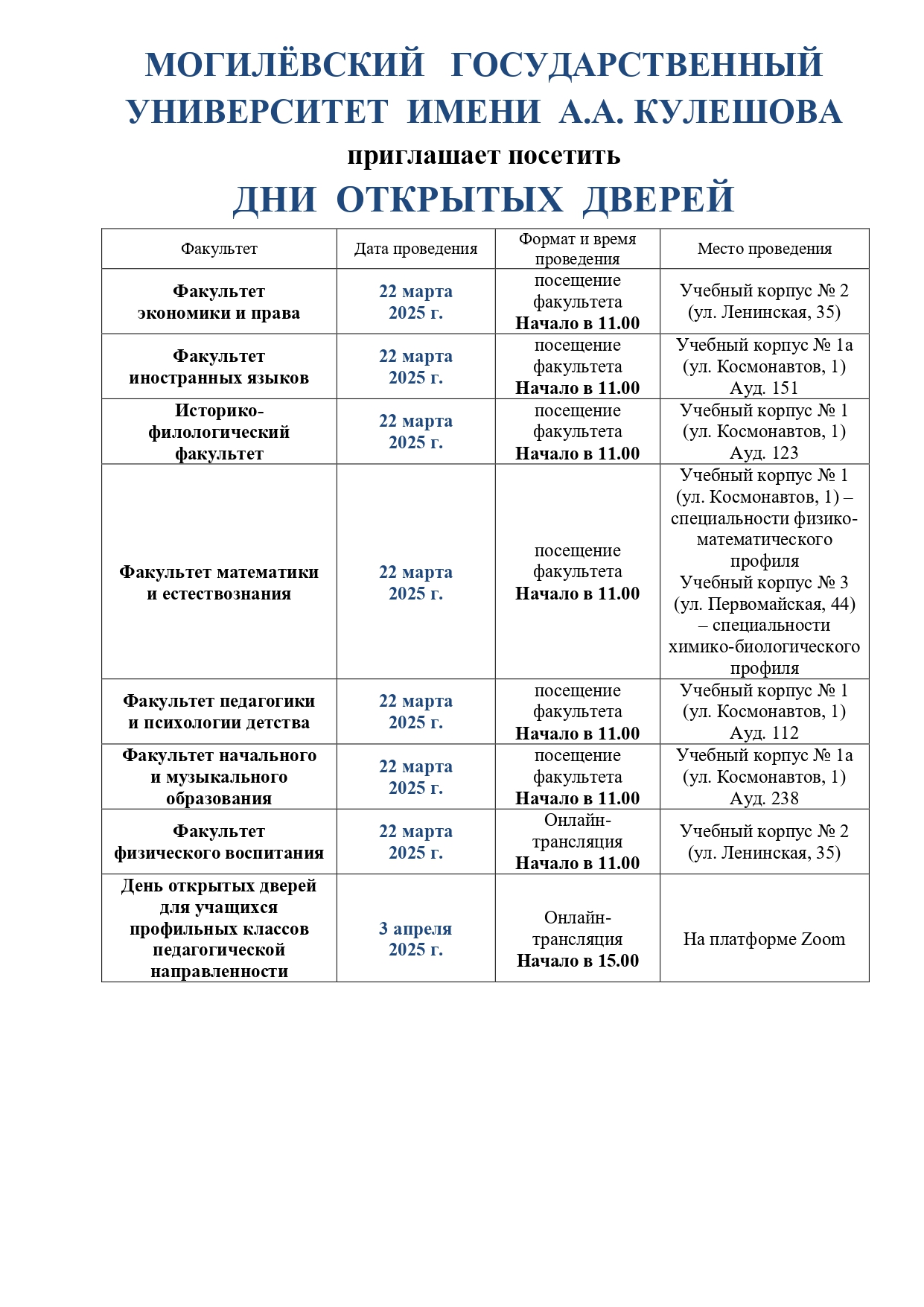 МОГИЛЁВСКИЙ ГОСУДАРСТВЕННЫЙ УНИВЕРСИТЕТ ИМЕНИ А.А. КУЛЕШОВА
приглашает посетить
ДНИ ОТКРЫТЫХ ДВЕРЕЙ

| Факультет | Дата проведения | Формат и время проведения | Место проведения |
|---|---|---|---|
| Факультет экономики и права | 22 марта 2025 г. | посещение факультета Начало в 11.00 | Учебный корпус № 2 (ул. Ленинская, 35) |
| Факультет иностранных языков | 22 марта 2025 г. | посещение факультета Начало в 11.00 | Учебный корпус № 1а (ул. Космонавтов, 1) Ауд. 151 |
| Историко-филологический факультет | 22 марта 2025 г. | посещение факультета Начало в 11.00 | Учебный корпус № 1 (ул. Космонавтов, 1) Ауд. 123 |
| Факультет математики и естествознания | 22 марта 2025 г. | посещение факультета Начало в 11.00 | Учебный корпус № 1 (ул. Космонавтов, 1) – специальности физико-математического профиля Учебный корпус № 3 (ул. Первомайская, 44) – специальности химико-биологического профиля |
| Факультет педагогики и психологии детства | 22 марта 2025 г. | посещение факультета Начало в 11.00 | Учебный корпус № 1 (ул. Космонавтов, 1) Ауд. 112 |
| Факультет начального и музыкального образования | 22 марта 2025 г. | посещение факультета Начало в 11.00 | Учебный корпус № 1а (ул. Космонавтов, 1) Ауд. 238 |
| Факультет физического воспитания | 22 марта 2025 г. | Онлайн-трансляция Начало в 11.00 | Учебный корпус № 2 (ул. Ленинская, 35) |
| День открытых дверей для учащихся профильных классов педагогической направленности | 3 апреля 2025 г. | Онлайн-трансляция Начало в 15.00 | На платформе Zoom |